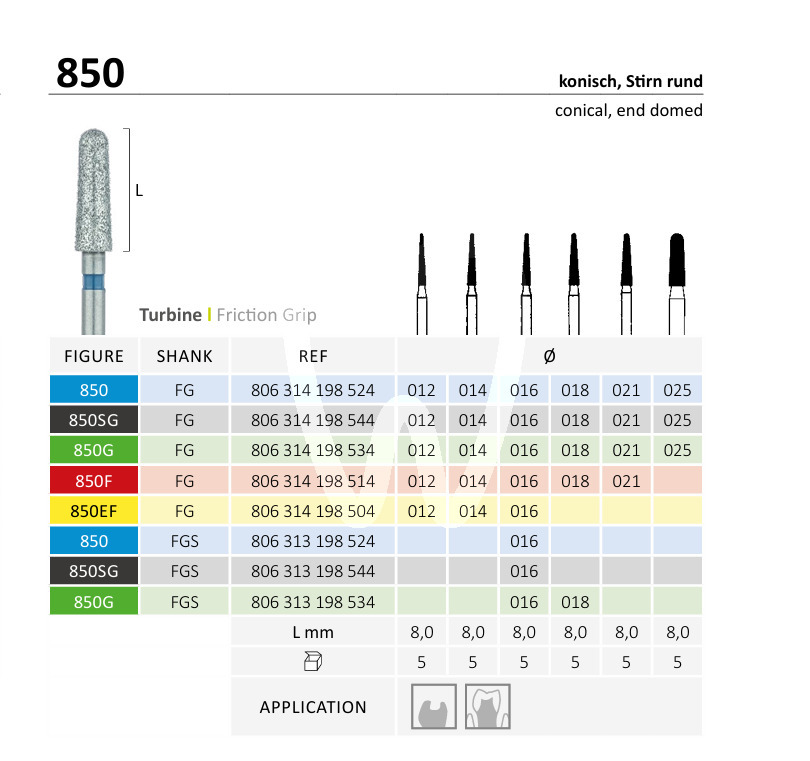 850

konisch, Stirn rund

conical, end domed

L

Turbine | Friction Grip

| FIGURE | SHANK | REF | Ø | | | | | |
|---|---|---|---|---|---|---|---|---|
| 850 | FG | 806 314 198 524 | 012 | 014 | 016 | 018 | 021 | 025 |
| 850SG | FG | 806 314 198 544 | 012 | 014 | 016 | 018 | 021 | 025 |
| 850G | FG | 806 314 198 534 | 012 | 014 | 016 | 018 | 021 | 025 |
| 850F | FG | 806 314 198 514 | 012 | 014 | 016 | 018 | 021 | |
| 850EF | FG | 806 314 198 504 | 012 | 014 | 016 | | | |
| 850 | FGS | 806 313 198 524 | | | 016 | | | |
| 850SG | FGS | 806 313 198 544 | | | 016 | | | |
| 850G | FGS | 806 313 198 534 | | | 016 | 018 | | |
| | | L mm | 8,0 | 8,0 | 8,0 | 8,0 | 8,0 | 8,0 |
| | | | 5 | 5 | 5 | 5 | 5 | 5 |
| | | APPLICATION | | | | | | |